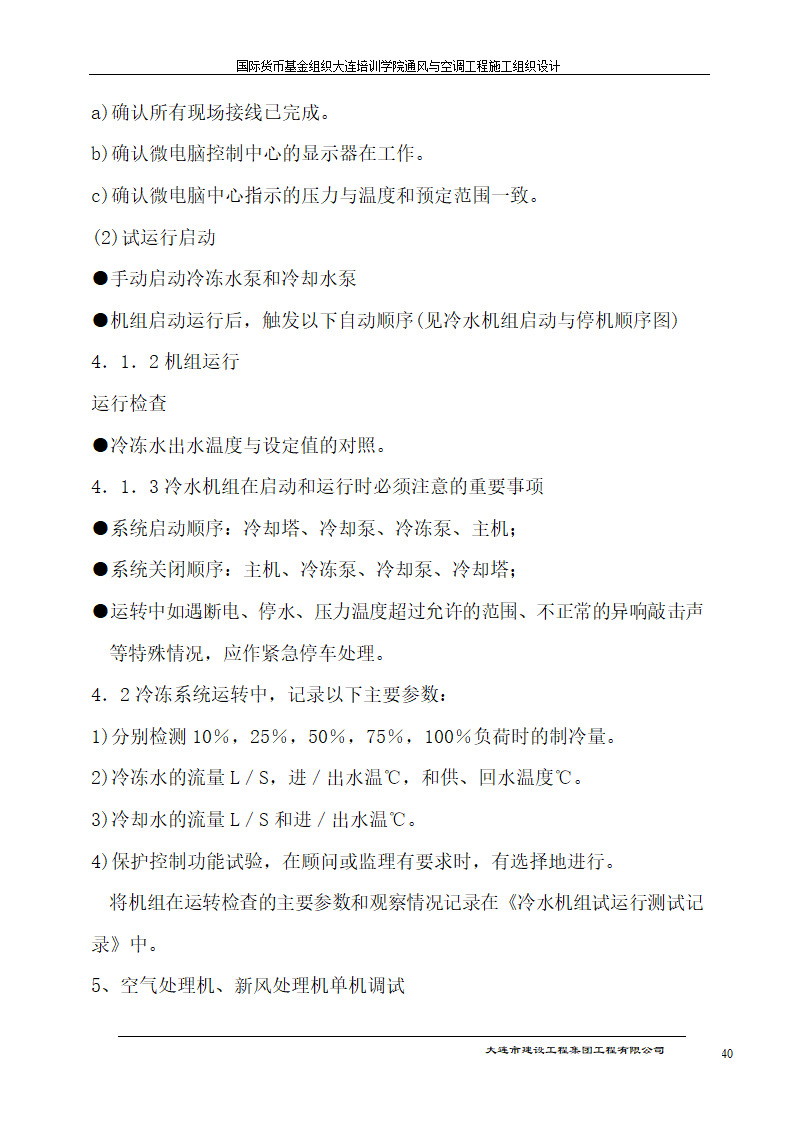 国际货币基金组织大连培训学院通风与空调工程施工组织设计

a)确认所有现场接线已完成。

b)确认微电脑控制中心的显示器在工作。

c)确认微电脑中心指示的压力与温度和预定范围一致。

(2)试运行启动

●手动启动冷冻水泵和冷却水泵

●机组启动运行后，触发以下自动顺序(见冷水机组启动与停机顺序图)

4．1．2 机组运行

运行检查

●冷冻水出水温度与设定值的对照。

4．1．3 冷水机组在启动和运行时必须注意的重要事项

●系统启动顺序：冷却塔、冷却泵、冷冻泵、主机；

●系统关闭顺序：主机、冷冻泵、冷却泵、冷却塔；

●运转中如遇断电、停水、压力温度超过允许的范围、不正常的异响敲击声等特殊情况，应作紧急停车处理。

4．2 冷冻系统运转中，记录以下主要参数：

1)分别检测 10%，25%，50%，75%，100%负荷时的制冷量。

2)冷冻水的流量 L／S，进／出水温℃，和供、回水温度℃。

3)冷却水的流量 L／S 和进／出水温℃。

4)保护控制功能试验，在顾问或监理有要求时，有选择地进行。

将机组在运转检查的主要参数和观察情况记录在《冷水机组试运行测试记录》中。

5、空气处理机、新风处理机单机调试

大连市建设工程集团工程有限公司

40